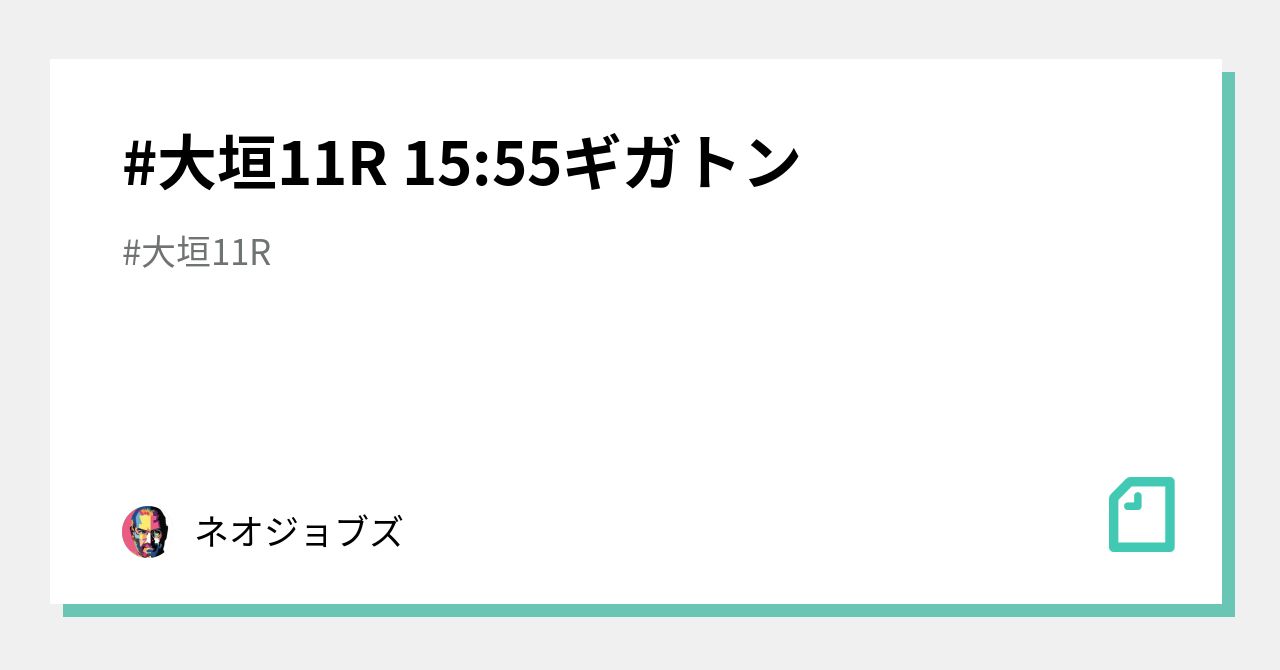 #大垣11R 15:55ギガトン

#大垣11R

ネオジョブズ